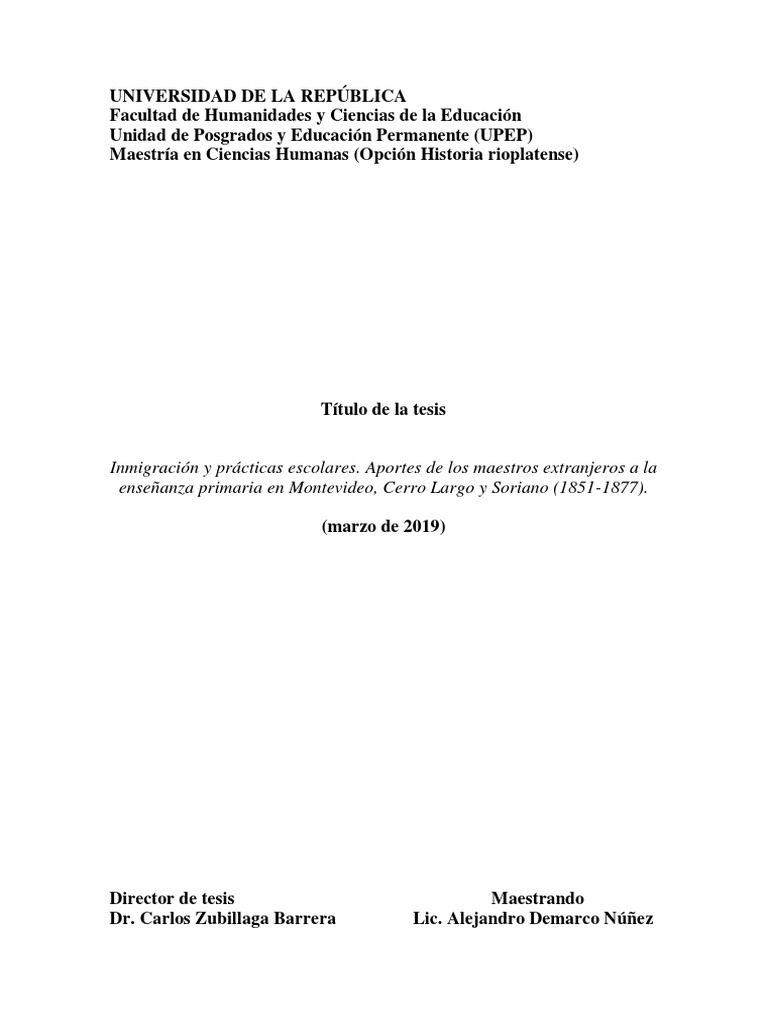 UNIVERSIDAD DE LA REPÚBLICA
Facultad de Humanidades y Ciencias de la Educación
Unidad de Posgrados y Educación Permanente (UPEP)
Maestría en Ciencias Humanas (Opción Historia rioplatense)

Título de la tesis

Inmigración y prácticas escolares. Aportes de los maestros extranjeros a la enseñanza primaria en Montevideo, Cerro Largo y Soriano (1851-1877).

(marzo de 2019)

Director de tesis
Dr. Carlos Zubillaga Barrera

Maestrando
Lic. Alejandro Demarco Núñez